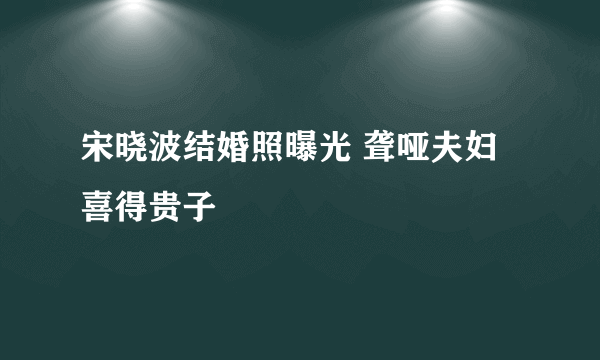 宋晓波结婚照曝光 聋哑夫妇喜得贵子